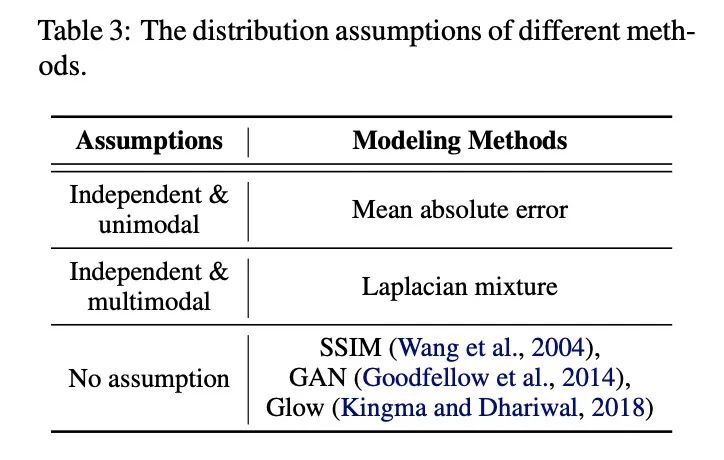 Table 3: The distribution assumptions of different methods.

| Assumptions | Modeling Methods |
|---|---|
| Independent & unimodal | Mean absolute error |
| Independent & multimodal | Laplacian mixture |
| No assumption | SSIM (Wang et al., 2004), GAN (Goodfellow et al., 2014), Glow (Kingma and Dhariwal, 2018) |